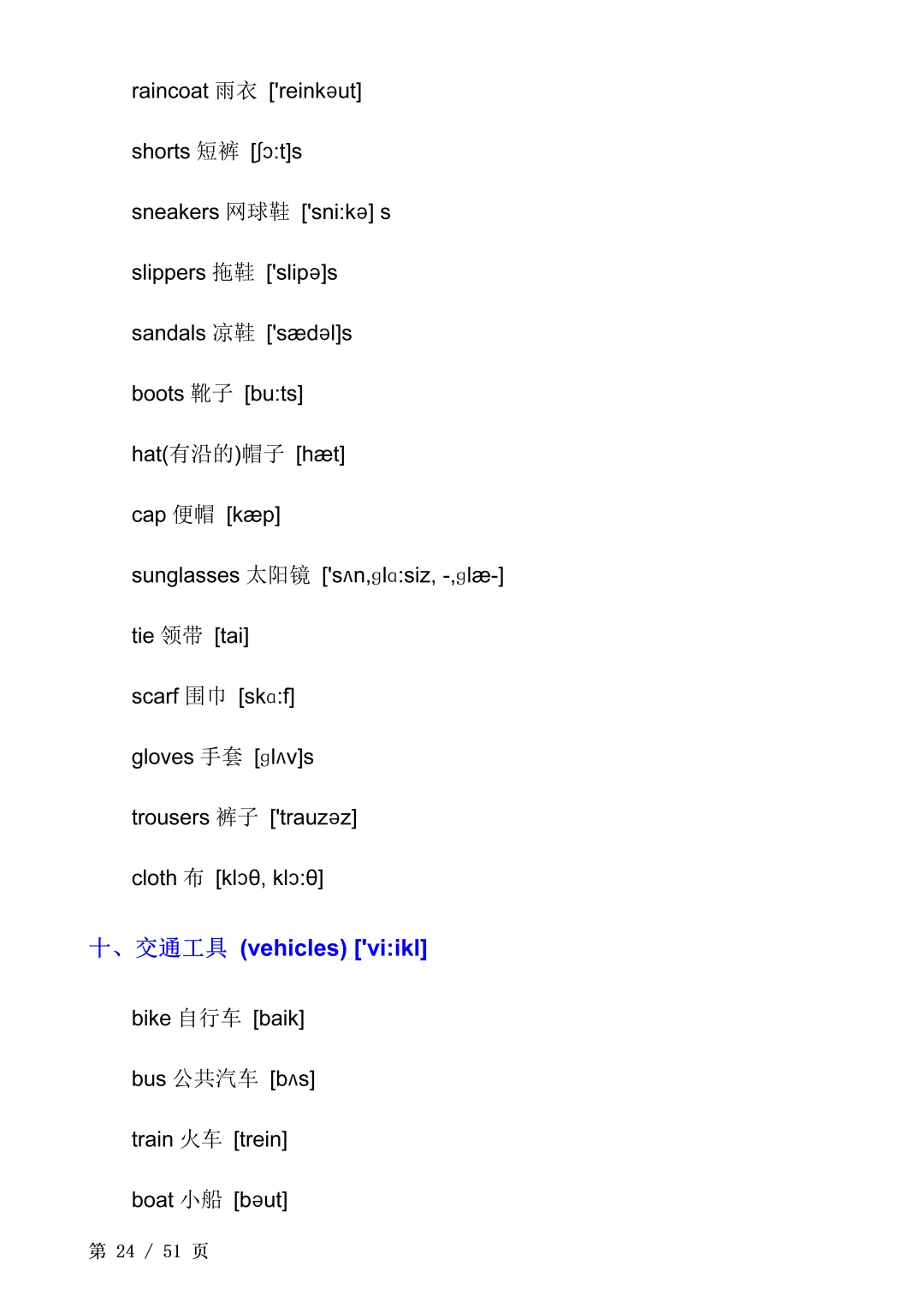 raincoat 雨衣 ['reinkəut]

shorts 短裤 [ʃɔ:t]s

sneakers 网球鞋 ['sni:kə] s

slippers 拖鞋 ['slipə]s

sandals 凉鞋 ['sædəl]s

boots 靴子 [bu:ts]

hat(有沿的)帽子 [hæt]

cap 便帽 [kæp]

sunglasses 太阳镜 ['sʌn,ɡlɑ:siz, -,ɡlæ-]

tie 领带 [tai]

scarf 围巾 [skɑ:f]

gloves 手套 [ɡlʌv]s

trousers 裤子 ['trauzəz]

cloth 布 [klɔθ, klɔ:θ]

十、交通工具 (vehicles) ['vi:ikl]

bike 自行车 [baik]

bus 公共汽车 [bʌs]

train 火车 [trein]

boat 小船 [bəut]

第 24 / 51 页